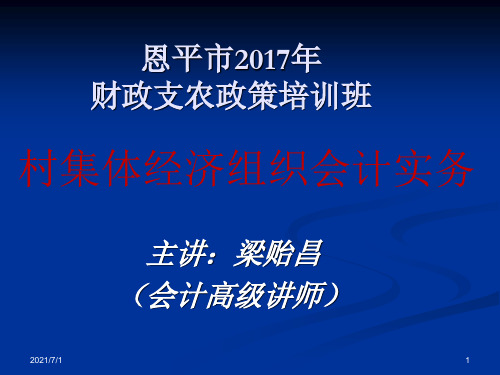 恩平市2017年
财政支农政策培训班

村集体经济组织会计实务

主讲：梁贻昌
（会计高级讲师）

2021/7/1

1